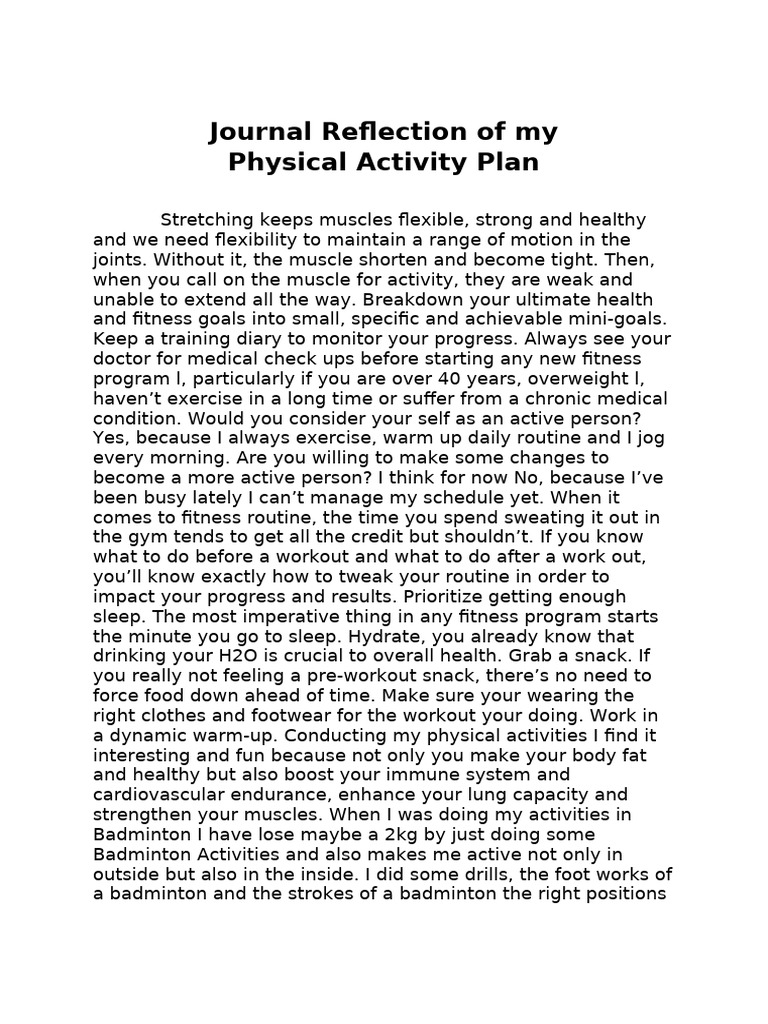 Journal Reflection of my
Physical Activity Plan

Stretching keeps muscles flexible, strong and healthy and we need flexibility to maintain a range of motion in the joints. Without it, the muscle shorten and become tight. Then, when you call on the muscle for activity, they are weak and unable to extend all the way. Breakdown your ultimate health and fitness goals into small, specific and achievable mini-goals. Keep a training diary to monitor your progress. Always see your doctor for medical check ups before starting any new fitness program l, particularly if you are over 40 years, overweight l, haven't exercise in a long time or suffer from a chronic medical condition. Would you consider your self as an active person? Yes, because I always exercise, warm up daily routine and I jog every morning. Are you willing to make some changes to become a more active person? I think for now No, because I've been busy lately I can't manage my schedule yet. When it comes to fitness routine, the time you spend sweating it out in the gym tends to get all the credit but shouldn't. If you know what to do before a workout and what to do after a work out, you'll know exactly how to tweak your routine in order to impact your progress and results. Prioritize getting enough sleep. The most imperative thing in any fitness program starts the minute you go to sleep. Hydrate, you already know that drinking your H2O is crucial to overall health. Grab a snack. If you really not feeling a pre-workout snack, there's no need to force food down ahead of time. Make sure your wearing the right clothes and footwear for the workout your doing. Work in a dynamic warm-up. Conducting my physical activities I find it interesting and fun because not only you make your body fat and healthy but also boost your immune system and cardiovascular endurance, enhance your lung capacity and strengthen your muscles. When I was doing my activities in Badminton I have lose maybe a 2kg by just doing some Badminton Activities and also makes me active not only in outside but also in the inside. I did some drills, the foot works of a badminton and the strokes of a badminton the right positions